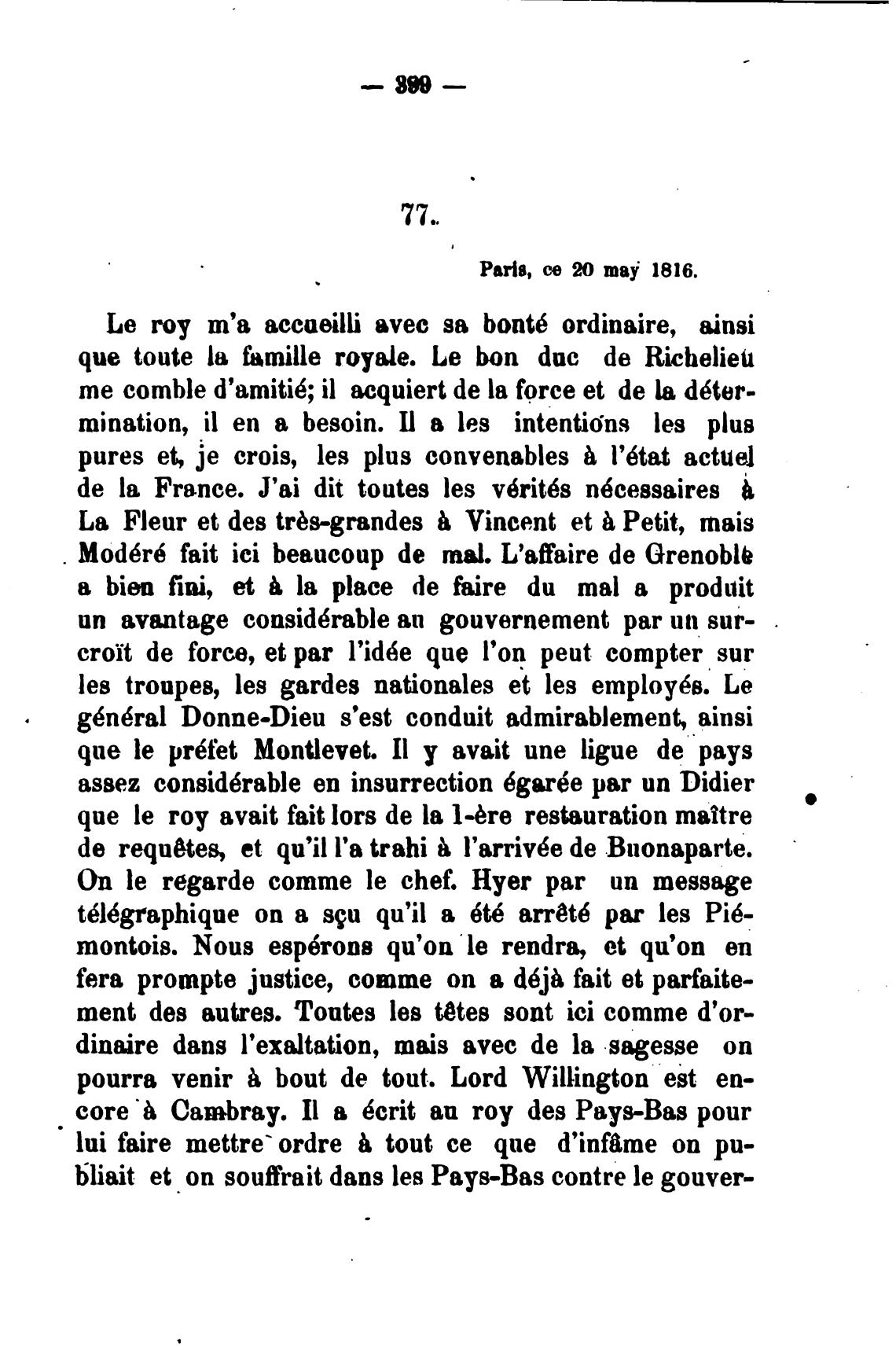 — 399 —

77.

Paris, ce 20 may 1816.

Le roy m'a accueilli avec sa bonté ordinaire, ainsi que toute la famille royale. Le bon duc de Richelieu me comble d'amitié; il acquiert de la force et de la détermination, il en a besoin. Il a les intentions les plus pures et, je crois, les plus convenables à l'état actuel de la France. J'ai dit toutes les vérités nécessaires à La Fleur et des très-grandes à Vincent et à Petit, mais Modéré fait ici beaucoup de mal. L'affaire de Grenoble a bien fini, et à la place de faire du mal a produit un avantage considérable au gouvernement par un surcroït de force, et par l'idée que l'on peut compter sur les troupes, les gardes nationales et les employés. Le général Donne-Dieu s'est conduit admirablement, ainsi que le préfet Montlevet. Il y avait une ligue de pays assez considérable en insurrection égarée par un Didier que le roy avait fait lors de la 1-ère restauration maître de requêtes, et qu'il l'a trahi à l'arrivée de Buonaparte. On le regarde comme le chef. Hyer par un message télégraphique on a sçu qu'il a été arrêté par les Piémontois. Nous espérons qu'on le rendra, et qu'on en fera prompte justice, comme on a déjà fait et parfaitement des autres. Toutes les têtes sont ici comme d'ordinaire dans l'exaltation, mais avec de la sagesse on pourra venir à bout de tout. Lord Willington est encore à Cambray. Il a écrit au roy des Pays-Bas pour lui faire mettre ordre à tout ce que d'infâme on publiait et on souffrait dans les Pays-Bas contre le gouver-